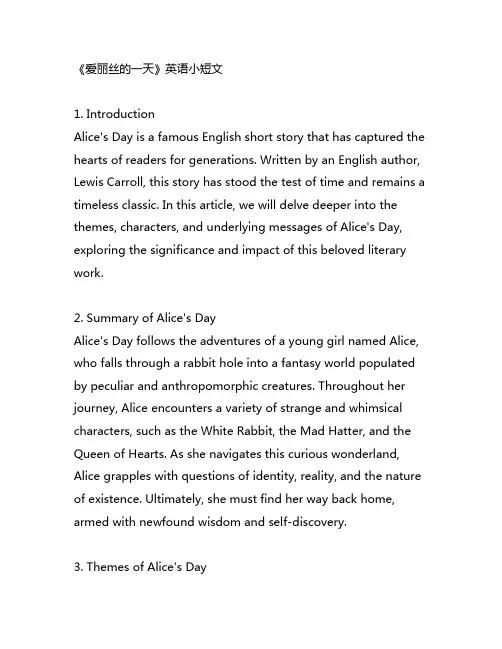 《爱丽丝的一天》英语小短文

1. Introduction
Alice's Day is a famous English short story that has captured the hearts of readers for generations. Written by an English author, Lewis Carroll, this story has stood the test of time and remains a timeless classic. In this article, we will delve deeper into the themes, characters, and underlying messages of Alice's Day, exploring the significance and impact of this beloved literary work.

2. Summary of Alice's Day
Alice's Day follows the adventures of a young girl named Alice, who falls through a rabbit hole into a fantasy world populated by peculiar and anthropomorphic creatures. Throughout her journey, Alice encounters a variety of strange and whimsical characters, such as the White Rabbit, the Mad Hatter, and the Queen of Hearts. As she navigates this curious wonderland, Alice grapples with questions of identity, reality, and the nature of existence. Ultimately, she must find her way back home, armed with newfound wisdom and self-discovery.

3. Themes of Alice's Day